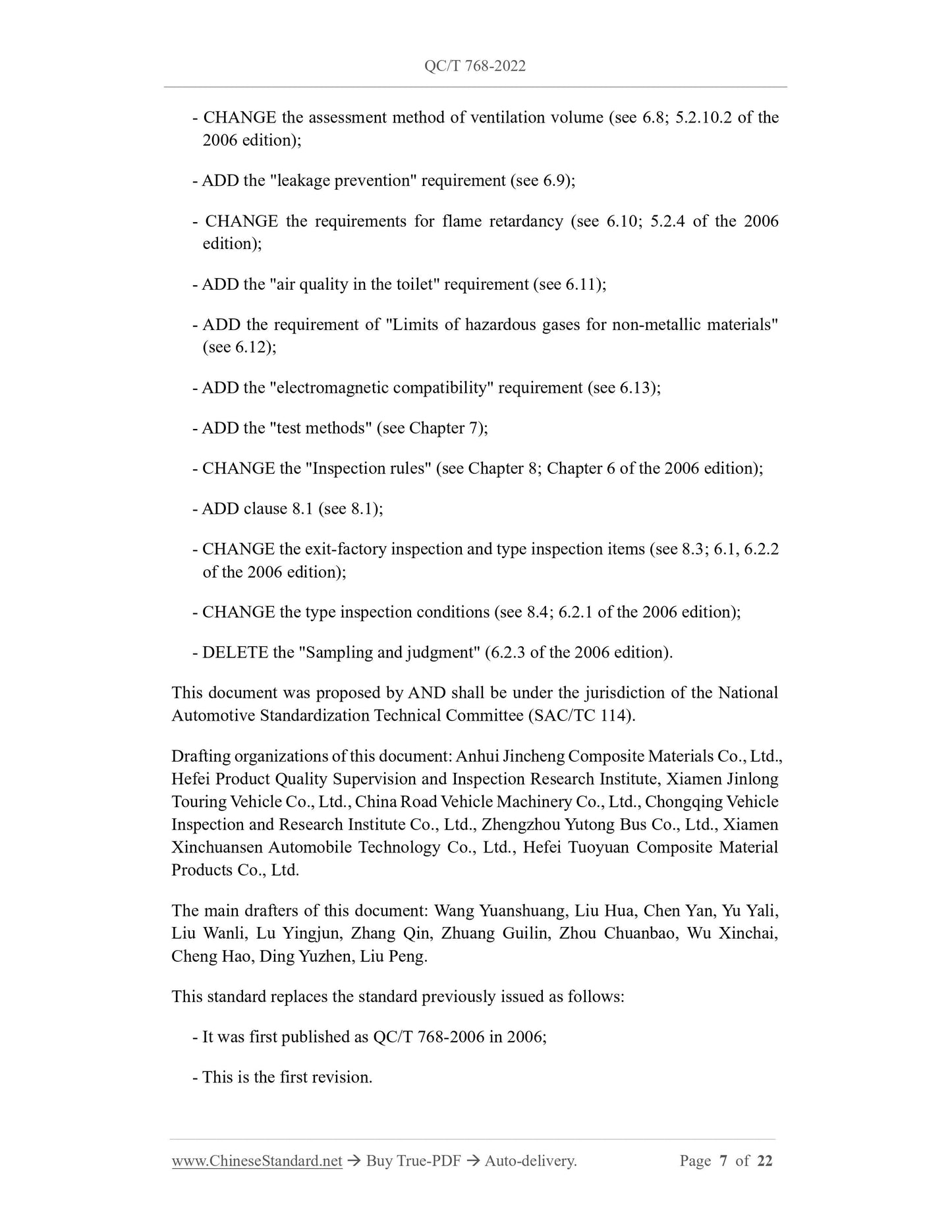 QC/T 768-2022

- CHANGE the assessment method of ventilation volume (see 6.8; 5.2.10.2 of the 2006 edition);

- ADD the "leakage prevention" requirement (see 6.9);

- CHANGE the requirements for flame retardancy (see 6.10; 5.2.4 of the 2006 edition);

- ADD the "air quality in the toilet" requirement (see 6.11);

- ADD the requirement of "Limits of hazardous gases for non-metallic materials" (see 6.12);

- ADD the "electromagnetic compatibility" requirement (see 6.13);

- ADD the "test methods" (see Chapter 7);

- CHANGE the "Inspection rules" (see Chapter 8; Chapter 6 of the 2006 edition);

- ADD clause 8.1 (see 8.1);

- CHANGE the exit-factory inspection and type inspection items (see 8.3; 6.1, 6.2.2 of the 2006 edition);

- CHANGE the type inspection conditions (see 8.4; 6.2.1 of the 2006 edition);

- DELETE the "Sampling and judgment" (6.2.3 of the 2006 edition).

This document was proposed by AND shall be under the jurisdiction of the National Automotive Standardization Technical Committee (SAC/TC 114).

Drafting organizations of this document: Anhui Jincheng Composite Materials Co., Ltd., Hefei Product Quality Supervision and Inspection Research Institute, Xiamen Jinlong Touring Vehicle Co., Ltd., China Road Vehicle Machinery Co., Ltd., Chongqing Vehicle Inspection and Research Institute Co., Ltd., Zhengzhou Yutong Bus Co., Ltd., Xiamen Xinchuansen Automobile Technology Co., Ltd., Hefei Tuoyuan Composite Material Products Co., Ltd.

The main drafters of this document: Wang Yuanshuang, Liu Hua, Chen Yan, Yu Yali, Liu Wanli, Lu Yingjun, Zhang Qin, Zhuang Guilin, Zhou Chuanbao, Wu Xinchai, Cheng Hao, Ding Yuzhen, Liu Peng.

This standard replaces the standard previously issued as follows:

- It was first published as QC/T 768-2006 in 2006;

- This is the first revision.

www.ChineseStandard.net → Buy True-PDF → Auto-delivery. Page 7 of 22